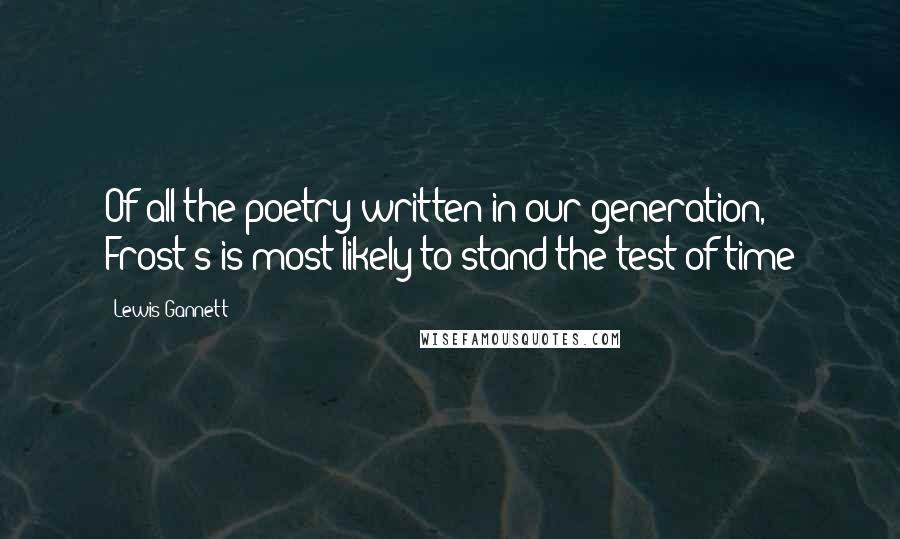 Of all the poetry written in our generation, Frost's is most likely to stand the test of time

Lewis Gannett

WISEFAMOUSQUOTES.COM